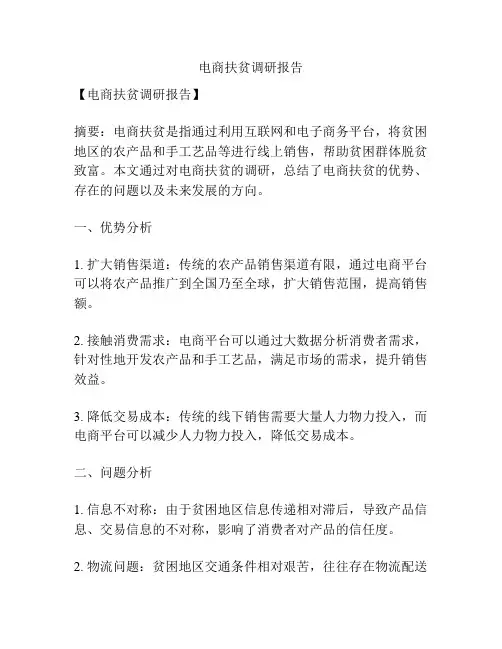 电商扶贫调研报告

【电商扶贫调研报告】

摘要：电商扶贫是指通过利用互联网和电子商务平台，将贫困地区的农产品和手工艺品等进行线上销售，帮助贫困群体脱贫致富。本文通过对电商扶贫的调研，总结了电商扶贫的优势、存在的问题以及未来发展的方向。

一、优势分析

1. 扩大销售渠道：传统的农产品销售渠道有限，通过电商平台可以将农产品推广到全国乃至全球，扩大销售范围，提高销售额。

2. 接触消费需求：电商平台可以通过大数据分析消费者需求，针对性地开发农产品和手工艺品，满足市场的需求，提升销售效益。

3. 降低交易成本：传统的线下销售需要大量人力物力投入，而电商平台可以减少人力物力投入，降低交易成本。

二、问题分析

1. 信息不对称：由于贫困地区信息传递相对滞后，导致产品信息、交易信息的不对称，影响了消费者对产品的信任度。

2. 物流问题：贫困地区交通条件相对艰苦，往往存在物流配送